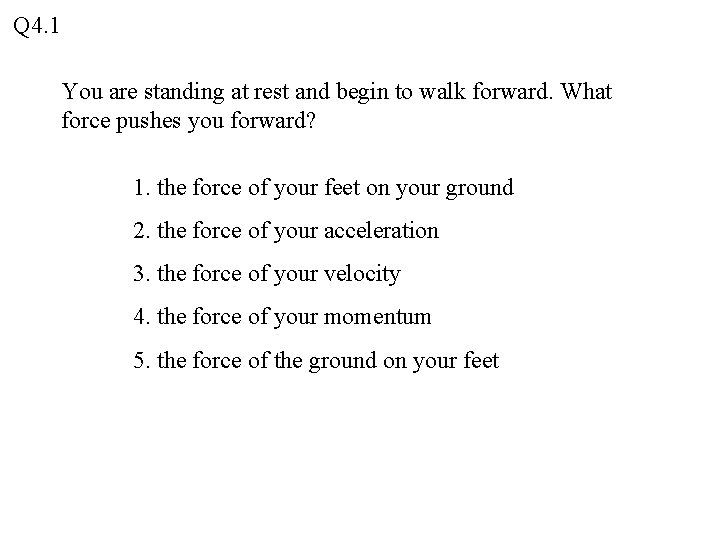 Q4.1

You are standing at rest and begin to walk forward. What force pushes you forward?

1. the force of your feet on your ground

2. the force of your acceleration

3. the force of your velocity

4. the force of your momentum

5. the force of the ground on your feet